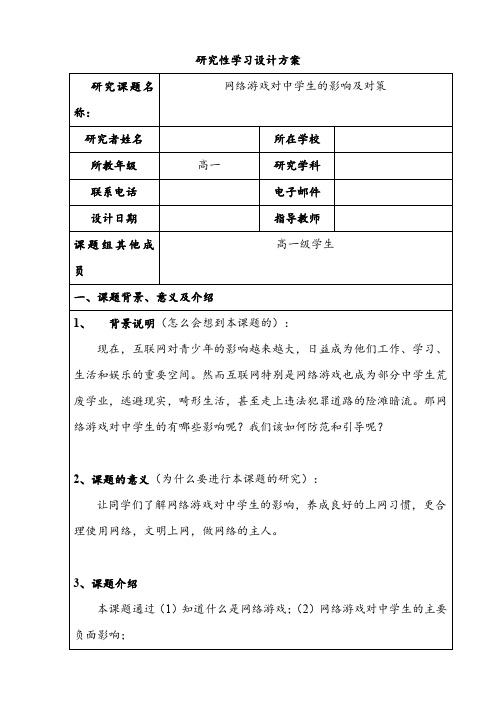 研究性学习设计方案

| 研究课题名称： | 网络游戏对中学生的影响及对策 | | |
|---|---|---|---|
| 研究者姓名 | | 所在学校 | |
| 所教年级 | 高一 | 研究学科 | |
| 联系电话 | | 电子邮件 | |
| 设计日期 | | 指导教师 | |
| 课题组其他成员 | 高一级学生 | | |

一、课题背景、意义及介绍

1、 背景说明（怎么会想到本课题的）：

现在，互联网对青少年的影响越来越大，日益成为他们工作、学习、生活和娱乐的重要空间。然而互联网特别是网络游戏也成为部分中学生荒废学业，逃避现实，畸形生活，甚至走上违法犯罪道路的险滩暗流。那网络游戏对中学生的有哪些影响呢？我们该如何防范和引导呢？

2、课题的意义（为什么要进行本课题的研究）：

让同学们了解网络游戏对中学生的影响，养成良好的上网习惯，更合理使用网络，文明上网，做网络的主人。

3、课题介绍

本课题通过（1）知道什么是网络游戏；（2）网络游戏对中学生的主要负面影响；